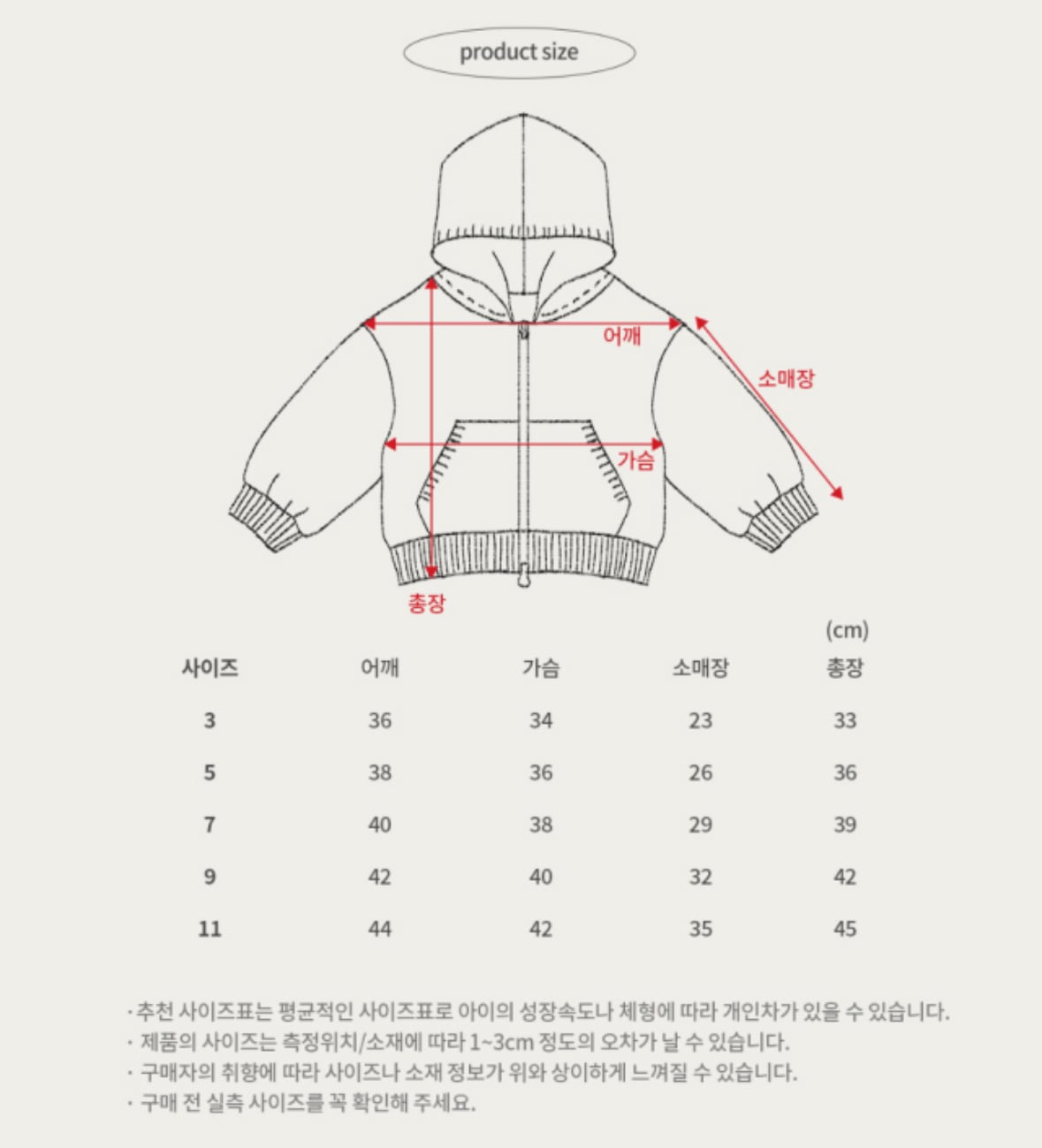 product size

어깨
소매장
가슴
총장

(cm)

| 사이즈 | 어깨 | 가슴 | 소매장 | 총장 |
|---|---|---|---|---|
| 3 | 36 | 34 | 23 | 33 |
| 5 | 38 | 36 | 26 | 36 |
| 7 | 40 | 38 | 29 | 39 |
| 9 | 42 | 40 | 32 | 42 |
| 11 | 44 | 42 | 35 | 45 |

· 추천 사이즈표는 평균적인 사이즈표로 아이의 성장속도나 체형에 따라 개인차가 있을 수 있습니다.
· 제품의 사이즈는 측정위치/소재에 따라 1~3cm 정도의 오차가 날 수 있습니다.
· 구매자의 취향에 따라 사이즈나 소재 정보가 위와 상이하게 느껴질 수 있습니다.
· 구매 전 실측 사이즈를 꼭 확인해 주세요.